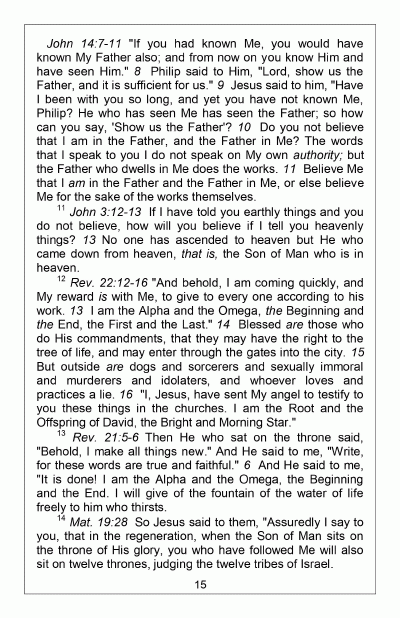 John 14:7-11 "If you had known Me, you would have known My Father also; and from now on you know Him and have seen Him." 8 Philip said to Him, "Lord, show us the Father, and it is sufficient for us." 9 Jesus said to him, "Have I been with you so long, and yet you have not known Me, Philip? He who has seen Me has seen the Father; so how can you say, 'Show us the Father'? 10 Do you not believe that I am in the Father, and the Father in Me? The words that I speak to you I do not speak on My own authority; but the Father who dwells in Me does the works. 11 Believe Me that I am in the Father and the Father in Me, or else believe Me for the sake of the works themselves.

$^{11}$ John 3:12-13 If I have told you earthly things and you do not believe, how will you believe if I tell you heavenly things? 13 No one has ascended to heaven but He who came down from heaven, that is, the Son of Man who is in heaven.

$^{12}$ Rev. 22:12-16 "And behold, I am coming quickly, and My reward is with Me, to give to every one according to his work. 13 I am the Alpha and the Omega, the Beginning and the End, the First and the Last." 14 Blessed are those who do His commandments, that they may have the right to the tree of life, and may enter through the gates into the city. 15 But outside are dogs and sorcerers and sexually immoral and murderers and idolaters, and whoever loves and practices a lie. 16 "I, Jesus, have sent My angel to testify to you these things in the churches. I am the Root and the Offspring of David, the Bright and Morning Star."

$^{13}$ Rev. 21:5-6 Then He who sat on the throne said, "Behold, I make all things new." And He said to me, "Write, for these words are true and faithful." 6 And He said to me, "It is done! I am the Alpha and the Omega, the Beginning and the End. I will give of the fountain of the water of life freely to him who thirsts.

$^{14}$ Mat. 19:28 So Jesus said to them, "Assuredly I say to you, that in the regeneration, when the Son of Man sits on the throne of His glory, you who have followed Me will also sit on twelve thrones, judging the twelve tribes of Israel.

15